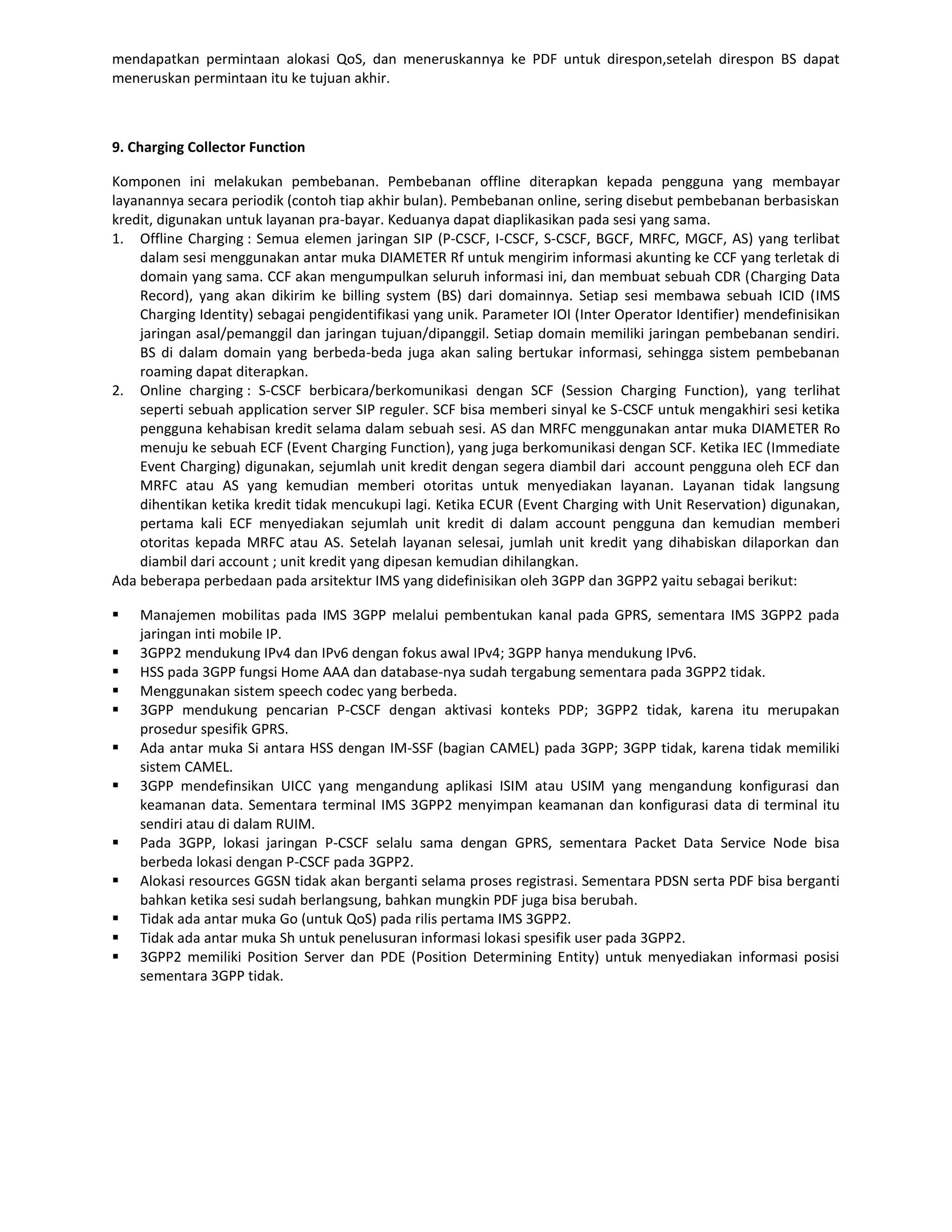 mendapatkan permintaan alokasi QoS, dan meneruskannya ke PDF untuk direspon,setelah direspon BS dapat meneruskan permintaan itu ke tujuan akhir.

**9. Charging Collector Function**

Komponen ini melakukan pembebanan. Pembebanan offline diterapkan kepada pengguna yang membayar layanannya secara periodik (contoh tiap akhir bulan). Pembebanan online, sering disebut pembebanan berbasiskan kredit, digunakan untuk layanan pra-bayar. Keduanya dapat diaplikasikan pada sesi yang sama.

1. Offline Charging : Semua elemen jaringan SIP (P-CSCF, I-CSCF, S-CSCF, BGCF, MRFC, MGCF, AS) yang terlibat dalam sesi menggunakan antar muka DIAMETER Rf untuk mengirim informasi akunting ke CCF yang terletak di domain yang sama. CCF akan mengumpulkan seluruh informasi ini, dan membuat sebuah CDR (Charging Data Record), yang akan dikirim ke billing system (BS) dari domainnya. Setiap sesi membawa sebuah ICID (IMS Charging Identity) sebagai pengidentifikasi yang unik. Parameter IOI (Inter Operator Identifier) mendefinisikan jaringan asal/pemanggil dan jaringan tujuan/dipanggil. Setiap domain memiliki jaringan pembebanan sendiri. BS di dalam domain yang berbeda-beda juga akan saling bertukar informasi, sehingga sistem pembebanan roaming dapat diterapkan.
2. Online charging : S-CSCF berbicara/berkomunikasi dengan SCF (Session Charging Function), yang terlihat seperti sebuah application server SIP reguler. SCF bisa memberi sinyal ke S-CSCF untuk mengakhiri sesi ketika pengguna kehabisan kredit selama dalam sebuah sesi. AS dan MRFC menggunakan antar muka DIAMETER Ro menuju ke sebuah ECF (Event Charging Function), yang juga berkomunikasi dengan SCF. Ketika IEC (Immediate Event Charging) digunakan, sejumlah unit kredit dengan segera diambil dari account pengguna oleh ECF dan MRFC atau AS yang kemudian memberi otoritas untuk menyediakan layanan. Layanan tidak langsung dihentikan ketika kredit tidak mencukupi lagi. Ketika ECUR (Event Charging with Unit Reservation) digunakan, pertama kali ECF menyediakan sejumlah unit kredit di dalam account pengguna dan kemudian memberi otoritas kepada MRFC atau AS. Setelah layanan selesai, jumlah unit kredit yang dihabiskan dilaporkan dan diambil dari account ; unit kredit yang dipesan kemudian dihilangkan.

Ada beberapa perbedaan pada arsitektur IMS yang didefinisikan oleh 3GPP dan 3GPP2 yaitu sebagai berikut:

▪ Manajemen mobilitas pada IMS 3GPP melalui pembentukan kanal pada GPRS, sementara IMS 3GPP2 pada jaringan inti mobile IP.
▪ 3GPP2 mendukung IPv4 dan IPv6 dengan fokus awal IPv4; 3GPP hanya mendukung IPv6.
▪ HSS pada 3GPP fungsi Home AAA dan database-nya sudah tergabung sementara pada 3GPP2 tidak.
▪ Menggunakan sistem speech codec yang berbeda.
▪ 3GPP mendukung pencarian P-CSCF dengan aktivasi konteks PDP; 3GPP2 tidak, karena itu merupakan prosedur spesifik GPRS.
▪ Ada antar muka Si antara HSS dengan IM-SSF (bagian CAMEL) pada 3GPP; 3GPP tidak, karena tidak memiliki sistem CAMEL.
▪ 3GPP mendefinsikan UICC yang mengandung aplikasi ISIM atau USIM yang mengandung konfigurasi dan keamanan data. Sementara terminal IMS 3GPP2 menyimpan keamanan dan konfigurasi data di terminal itu sendiri atau di dalam RUIM.
▪ Pada 3GPP, lokasi jaringan P-CSCF selalu sama dengan GPRS, sementara Packet Data Service Node bisa berbeda lokasi dengan P-CSCF pada 3GPP2.
▪ Alokasi resources GGSN tidak akan berganti selama proses registrasi. Sementara PDSN serta PDF bisa berganti bahkan ketika sesi sudah berlangsung, bahkan mungkin PDF juga bisa berubah.
▪ Tidak ada antar muka Go (untuk QoS) pada rilis pertama IMS 3GPP2.
▪ Tidak ada antar muka Sh untuk penelusuran informasi lokasi spesifik user pada 3GPP2.
▪ 3GPP2 memiliki Position Server dan PDE (Position Determining Entity) untuk menyediakan informasi posisi sementara 3GPP tidak.